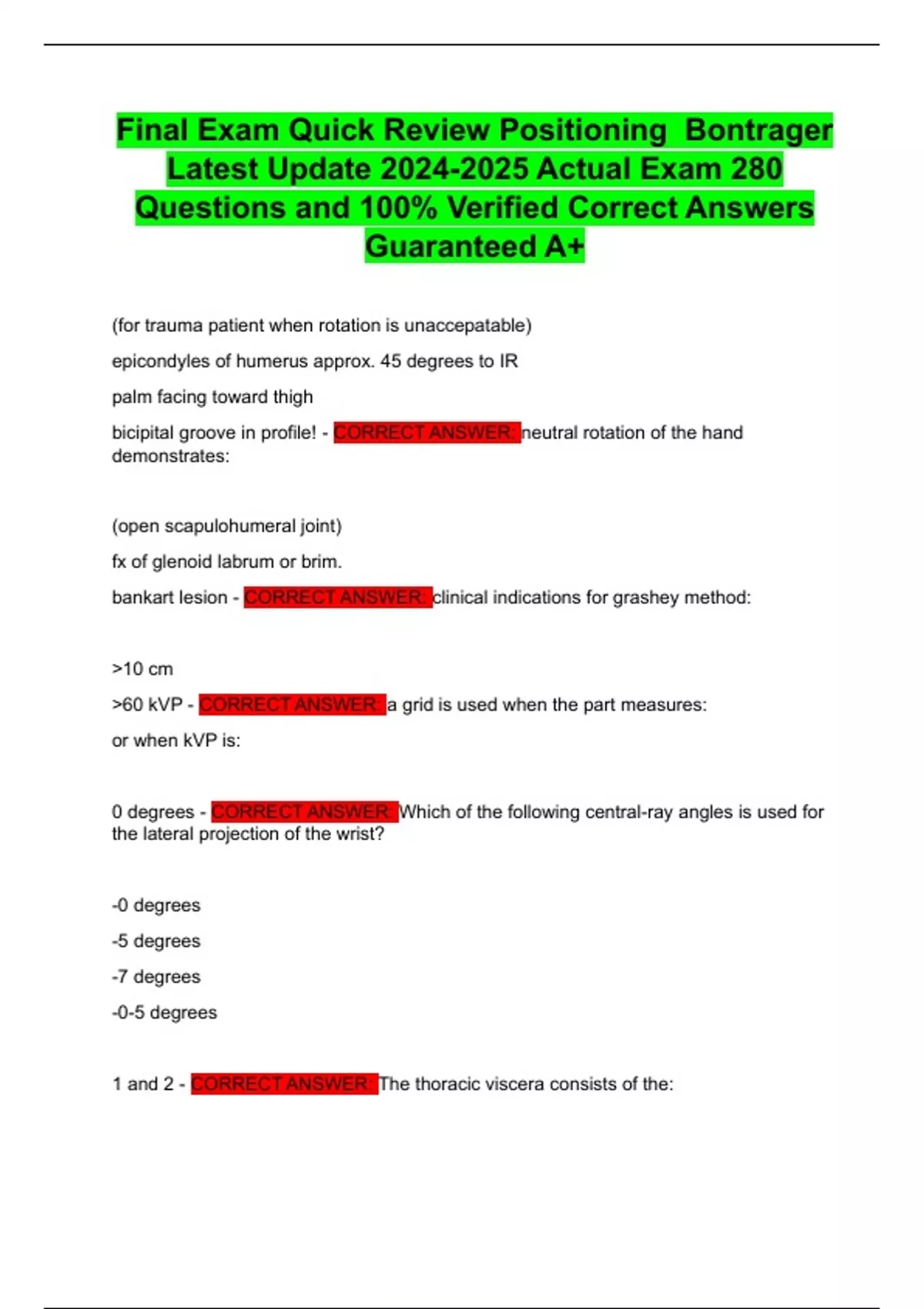 Final Exam Quick Review Positioning Bontrager Latest Update 2024-2025 Actual Exam 280 Questions and 100% Verified Correct Answers Guaranteed A+

(for trauma patient when rotation is unaccepatable)

epicondyles of humerus approx. 45 degrees to IR

palm facing toward thigh

bicipital groove in profile! - CORRECT ANSWER: neutral rotation of the hand demonstrates:

(open scapulohumeral joint)

fx of glenoid labrum or brim.

bankart lesion - CORRECT ANSWER: clinical indications for grashey method:

>10 cm

>60 kVP - CORRECT ANSWER: a grid is used when the part measures:

or when kVP is:

0 degrees - CORRECT ANSWER: Which of the following central-ray angles is used for the lateral projection of the wrist?

-0 degrees

-5 degrees

-7 degrees

-0-5 degrees

1 and 2 - CORRECT ANSWER: The thoracic viscera consists of the: